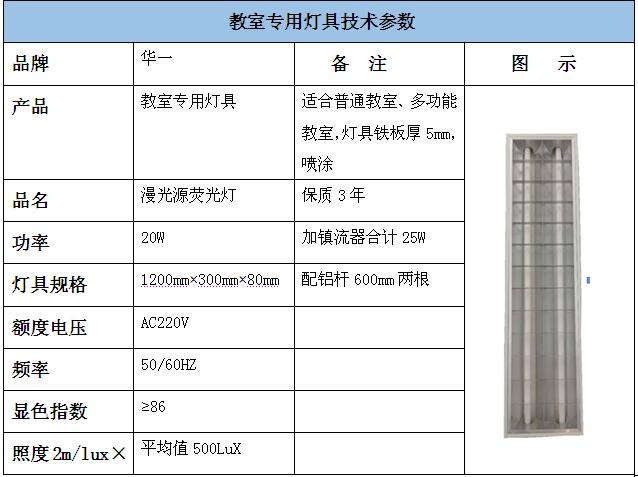 | 教室专用灯具技术参数 | | | |
|---|---|---|---|
| 品牌 | 华一 | 备　注 | 图　示 |
| 产品 | 教室专用灯具 | 适合普通教室、多功能教室,灯具铁板厚5mm,喷涂 | |
| 品名 | 漫光源荧光灯 | 保质3年 | |
| 功率 | 20W | 加镇流器合计25W | |
| 灯具规格 | 1200mm×300mm×80mm | 配铝杆600mm两根 | |
| 额度电压 | AC220V | | |
| 频率 | 50/60HZ | | |
| 显色指数 | ≥86 | | |
| 照度2m/lux× | 平均值500LuX | | |